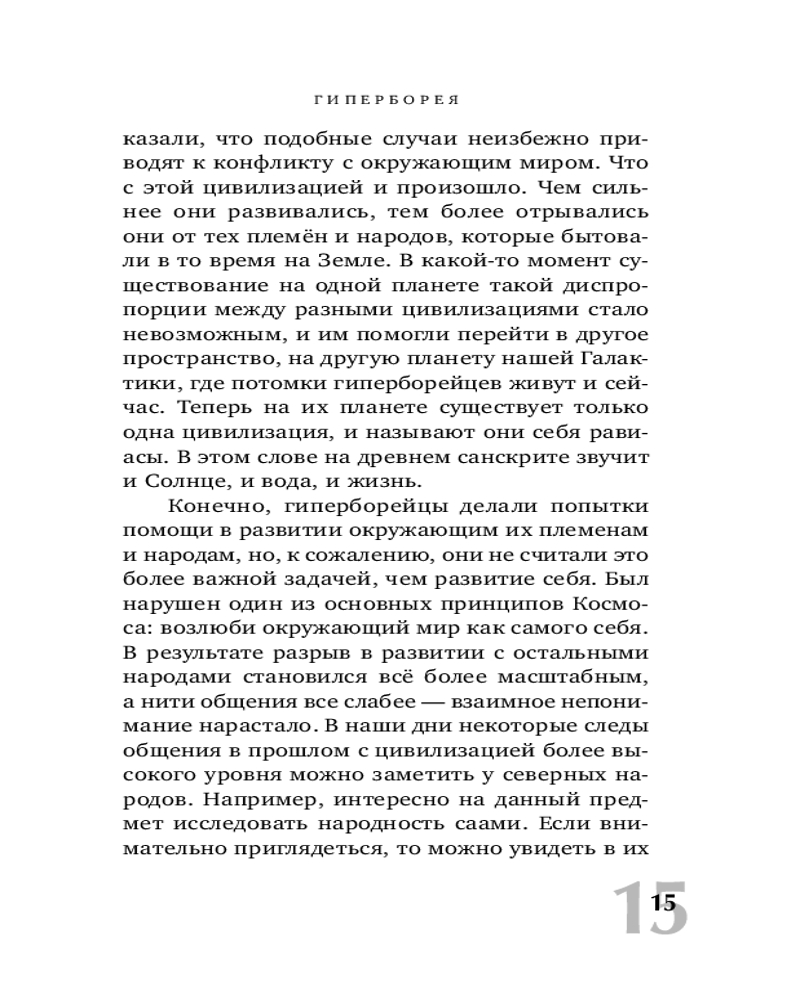 ГИПЕРБОРЕЯ

казали, что подобные случаи неизбежно приводят к конфликту с окружающим миром. Что с этой цивилизацией и произошло. Чем сильнее они развивались, тем более отрывались они от тех племён и народов, которые бытовали в то время на Земле. В какой-то момент существование на одной планете такой диспропорции между разными цивилизациями стало невозможным, и им помогли перейти в другое пространство, на другую планету нашей Галактики, где потомки гиперборейцев живут и сейчас. Теперь на их планете существует только одна цивилизация, и называют они себя равиасы. В этом слове на древнем санскрите звучит и Солнце, и вода, и жизнь.

Конечно, гиперборейцы делали попытки помощи в развитии окружающим их племенам и народам, но, к сожалению, они не считали это более важной задачей, чем развитие себя. Был нарушен один из основных принципов Космоса: возлюби окружающий мир как самого себя. В результате разрыв в развитии с остальными народами становился всё более масштабным, а нити общения все слабее — взаимное непонимание нарастало. В наши дни некоторые следы общения в прошлом с цивилизацией более высокого уровня можно заметить у северных народов. Например, интересно на данный предмет исследовать народность саами. Если внимательно приглядеться, то можно увидеть в их

15